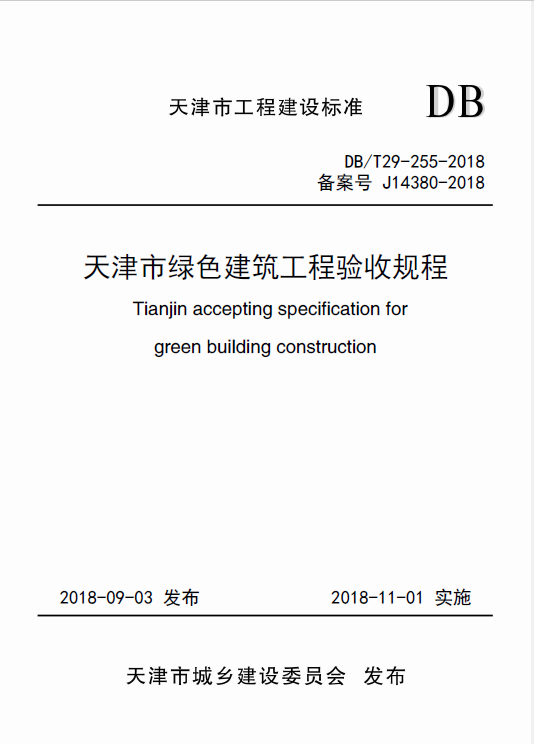 天津市工程建设标准

DB

DB/T29-255-2018
备案号 J14380-2018

天津市绿色建筑工程验收规程

Tianjin accepting specification for green building construction

2018-09-03 发布　　2018-11-01 实施

天津市城乡建设委员会 发布